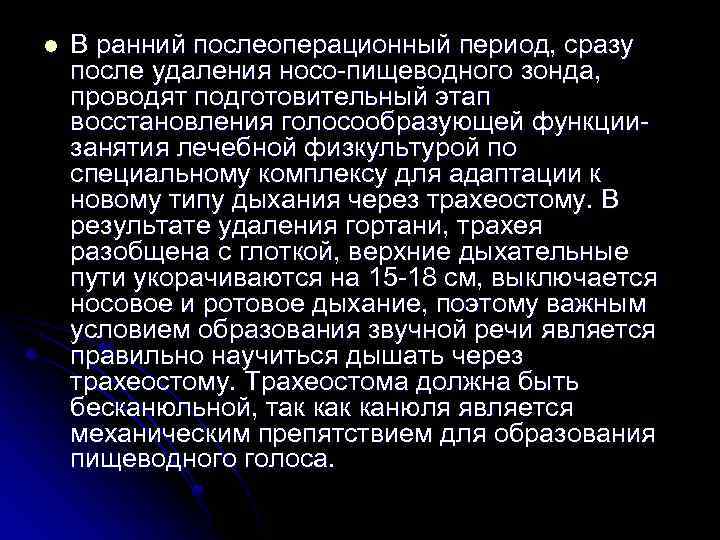 В ранний послеоперационный период, сразу после удаления носо-пищеводного зонда, проводят подготовительный этап восстановления голосообразующей функции-занятия лечебной физкультурой по специальному комплексу для адаптации к новому типу дыхания через трахеостому. В результате удаления гортани, трахея разобщена с глоткой, верхние дыхательные пути укорачиваются на 15-18 см, выключается носовое и ротовое дыхание, поэтому важным условием образования звучной речи является правильно научиться дышать через трахеостому. Трахеостома должна быть бесканюльной, так как канюля является механическим препятствием для образования пищеводного голоса.